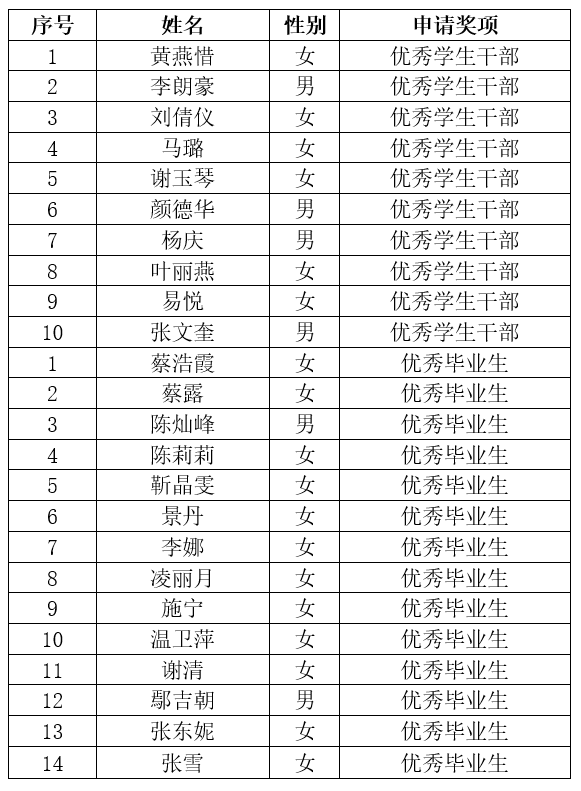 | 序号 | 姓名 | 性别 | 申请奖项 |
|---|---|---|---|
| 1 | 黄燕惜 | 女 | 优秀学生干部 |
| 2 | 李朗豪 | 男 | 优秀学生干部 |
| 3 | 刘倩仪 | 女 | 优秀学生干部 |
| 4 | 马璐 | 女 | 优秀学生干部 |
| 5 | 谢玉琴 | 女 | 优秀学生干部 |
| 6 | 颜德华 | 男 | 优秀学生干部 |
| 7 | 杨庆 | 男 | 优秀学生干部 |
| 8 | 叶丽燕 | 女 | 优秀学生干部 |
| 9 | 易悦 | 女 | 优秀学生干部 |
| 10 | 张文奎 | 男 | 优秀学生干部 |
| 1 | 蔡浩霞 | 女 | 优秀毕业生 |
| 2 | 蔡露 | 女 | 优秀毕业生 |
| 3 | 陈灿峰 | 男 | 优秀毕业生 |
| 4 | 陈莉莉 | 女 | 优秀毕业生 |
| 5 | 靳晶雯 | 女 | 优秀毕业生 |
| 6 | 景丹 | 女 | 优秀毕业生 |
| 7 | 李娜 | 女 | 优秀毕业生 |
| 8 | 凌丽月 | 女 | 优秀毕业生 |
| 9 | 施宁 | 女 | 优秀毕业生 |
| 10 | 温卫萍 | 女 | 优秀毕业生 |
| 11 | 谢清 | 女 | 优秀毕业生 |
| 12 | 鄢吉朝 | 男 | 优秀毕业生 |
| 13 | 张东妮 | 女 | 优秀毕业生 |
| 14 | 张雪 | 女 | 优秀毕业生 |